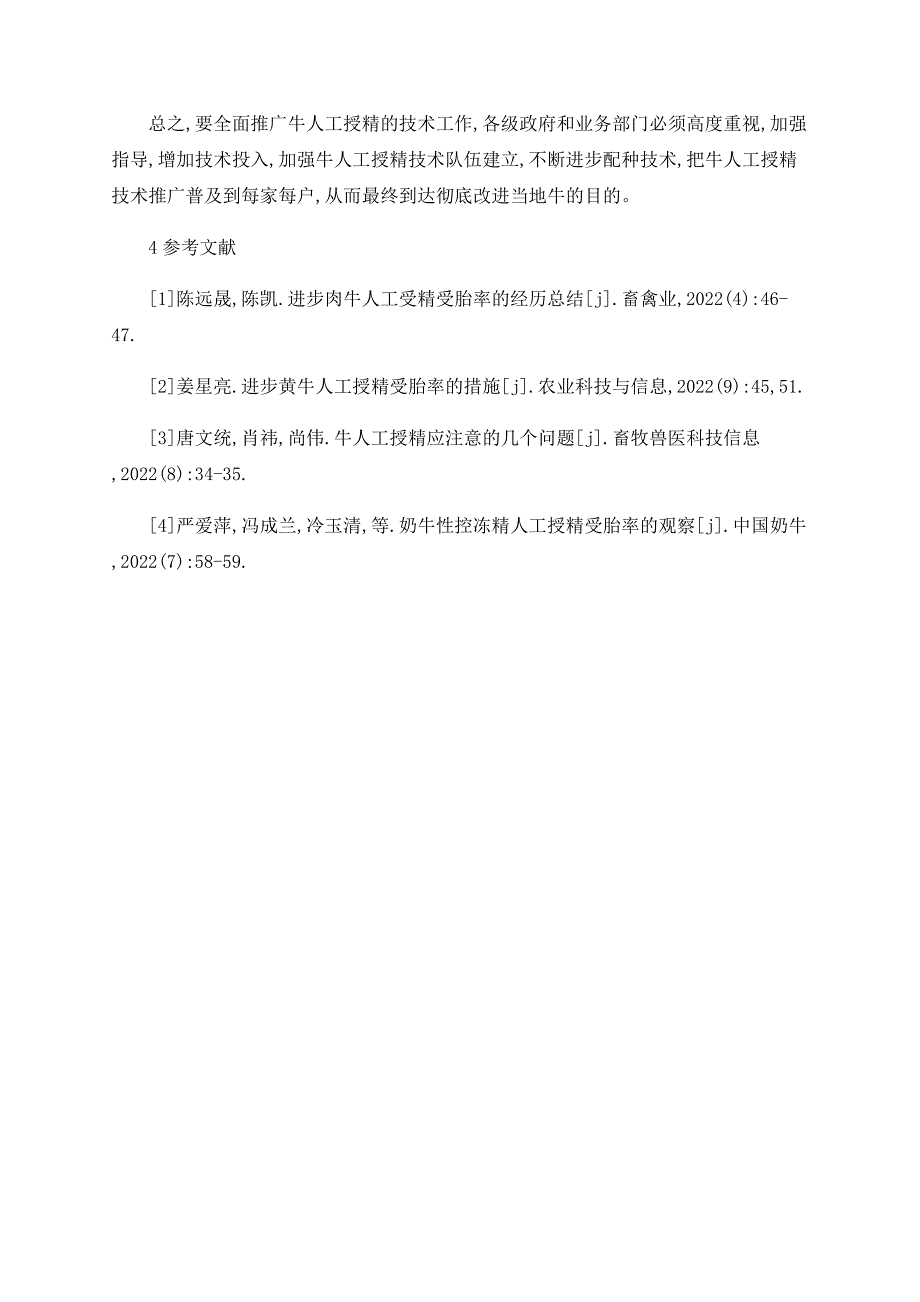 总之,要全面推广牛人工授精的技术工作,各级政府和业务部门必须高度重视,加强指导,增加技术投入,加强牛人工授精技术队伍建立,不断进步配种技术,把牛人工授精技术推广普及到每家每户,从而最终到达彻底改进当地牛的目的。

4 参考文献

[1]陈远晟,陈凯.进步肉牛人工受精受胎率的经历总结[j].畜禽业,2022(4):46-47.

[2]姜星亮.进步黄牛人工授精受胎率的措施[j].农业科技与信息,2022(9):45,51.

[3]唐文统,肖祎,尚伟.牛人工授精应注意的几个问题[j].畜牧兽医科技信息,2022(8):34-35.

[4]严爱萍,冯成兰,冷玉清,等.奶牛性控冻精人工授精受胎率的观察[j].中国奶牛,2022(7):58-59.